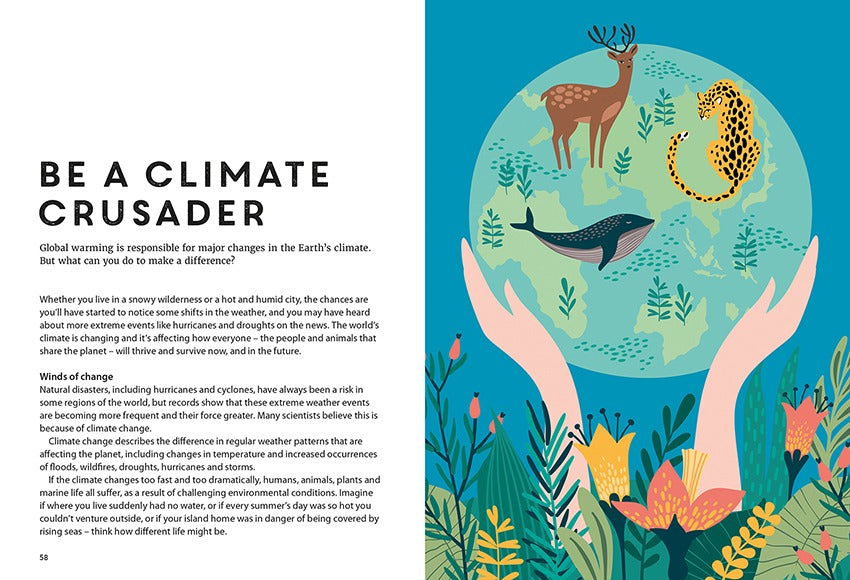 BE A CLIMATE CRUSADER

Global warming is responsible for major changes in the Earth's climate. But what can you do to make a difference?

Whether you live in a snowy wilderness or a hot and humid city, the chances are you'll have started to notice some shifts in the weather, and you may have heard about more extreme events like hurricanes and droughts on the news. The world's climate is changing and it's affecting how everyone – the people and animals that share the planet – will thrive and survive now, and in the future.

Winds of change

Natural disasters, including hurricanes and cyclones, have always been a risk in some regions of the world, but records show that these extreme weather events are becoming more frequent and their force greater. Many scientists believe this is because of climate change.

Climate change describes the difference in regular weather patterns that are affecting the planet, including changes in temperature and increased occurrences of floods, wildfires, droughts, hurricanes and storms.

If the climate changes too fast and too dramatically, humans, animals, plants and marine life all suffer, as a result of challenging environmental conditions. Imagine if where you live suddenly had no water, or if every summer's day was so hot you couldn't venture outside, or if your island home was in danger of being covered by rising seas – think how different life might be.

58